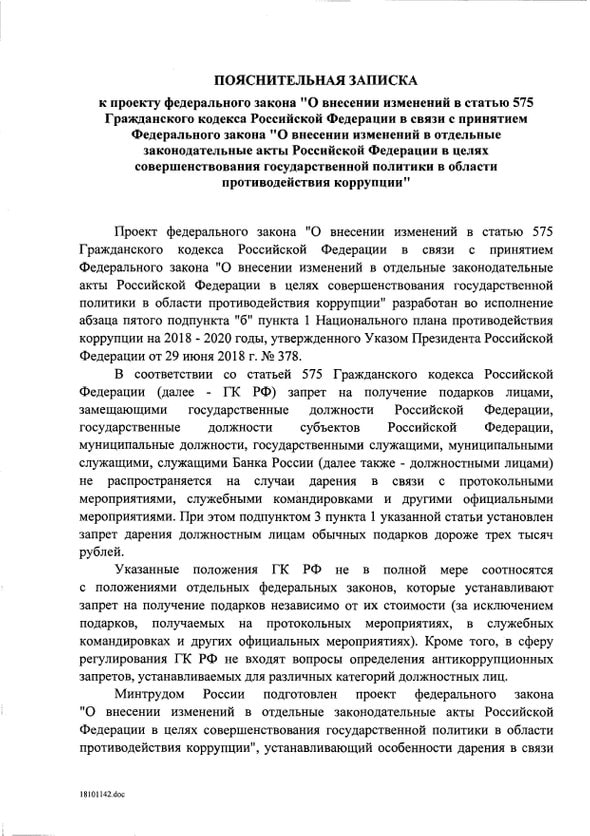 ПОЯСНИТЕЛЬНАЯ ЗАПИСКА

к проекту федерального закона "О внесении изменений в статью 575 Гражданского кодекса Российской Федерации в связи с принятием Федерального закона "О внесении изменений в отдельные законодательные акты Российской Федерации в целях совершенствования государственной политики в области противодействия коррупции"

Проект федерального закона "О внесении изменений в статью 575 Гражданского кодекса Российской Федерации в связи с принятием Федерального закона "О внесении изменений в отдельные законодательные акты Российской Федерации в целях совершенствования государственной политики в области противодействия коррупции" разработан во исполнение абзаца пятого подпункта "б" пункта 1 Национального плана противодействия коррупции на 2018 - 2020 годы, утвержденного Указом Президента Российской Федерации от 29 июня 2018 г. № 378.

В соответствии со статьей 575 Гражданского кодекса Российской Федерации (далее - ГК РФ) запрет на получение подарков лицами, замещающими государственные должности Российской Федерации, государственные должности субъектов Российской Федерации, муниципальные должности, государственными служащими, муниципальными служащими, служащими Банка России (далее также - должностными лицами) не распространяется на случаи дарения в связи с протокольными мероприятиями, служебными командировками и другими официальными мероприятиями. При этом подпунктом 3 пункта 1 указанной статьи установлен запрет дарения должностным лицам обычных подарков дороже трех тысяч рублей.

Указанные положения ГК РФ не в полной мере соотносятся с положениями отдельных федеральных законов, которые устанавливают запрет на получение подарков независимо от их стоимости (за исключением подарков, получаемых на протокольных мероприятиях, в служебных командировках и других официальных мероприятиях). Кроме того, в сферу регулирования ГК РФ не входят вопросы определения антикоррупционных запретов, устанавливаемых для различных категорий должностных лиц.

Минтрудом России подготовлен проект федерального закона "О внесении изменений в отдельные законодательные акты Российской Федерации в целях совершенствования государственной политики в области противодействия коррупции", устанавливающий особенности дарения в связи

18101142.doc